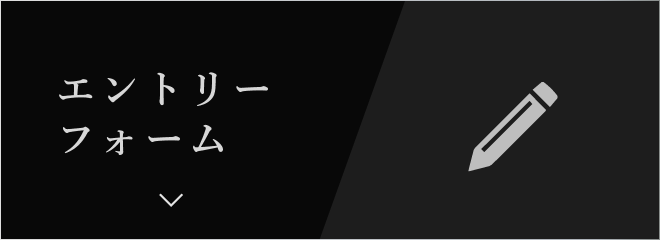 エントリー
フォーム